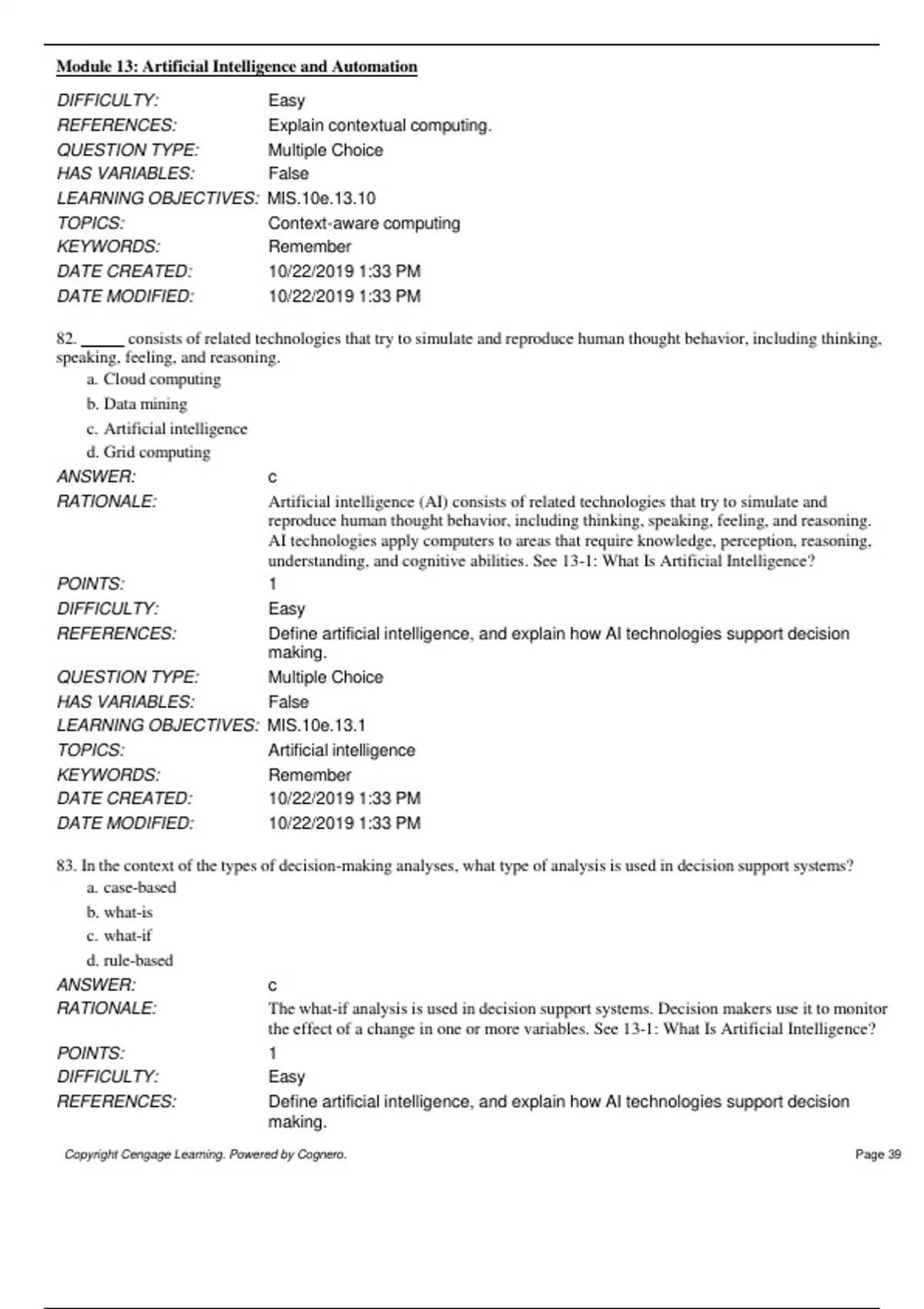 Module 13: Artificial Intelligence and Automation

DIFFICULTY: Easy
REFERENCES: Explain contextual computing.
QUESTION TYPE: Multiple Choice
HAS VARIABLES: False
LEARNING OBJECTIVES: MIS.10e.13.10
TOPICS: Context-aware computing
KEYWORDS: Remember
DATE CREATED: 10/22/2019 1:33 PM
DATE MODIFIED: 10/22/2019 1:33 PM

82. _____ consists of related technologies that try to simulate and reproduce human thought behavior, including thinking, speaking, feeling, and reasoning.
a. Cloud computing
b. Data mining
c. Artificial intelligence
d. Grid computing
ANSWER: c
RATIONALE: Artificial intelligence (AI) consists of related technologies that try to simulate and reproduce human thought behavior, including thinking, speaking, feeling, and reasoning. AI technologies apply computers to areas that require knowledge, perception, reasoning, understanding, and cognitive abilities. See 13-1: What Is Artificial Intelligence?
POINTS: 1
DIFFICULTY: Easy
REFERENCES: Define artificial intelligence, and explain how AI technologies support decision making.
QUESTION TYPE: Multiple Choice
HAS VARIABLES: False
LEARNING OBJECTIVES: MIS.10e.13.1
TOPICS: Artificial intelligence
KEYWORDS: Remember
DATE CREATED: 10/22/2019 1:33 PM
DATE MODIFIED: 10/22/2019 1:33 PM

83. In the context of the types of decision-making analyses, what type of analysis is used in decision support systems?
a. case-based
b. what-is
c. what-if
d. rule-based
ANSWER: c
RATIONALE: The what-if analysis is used in decision support systems. Decision makers use it to monitor the effect of a change in one or more variables. See 13-1: What Is Artificial Intelligence?
POINTS: 1
DIFFICULTY: Easy
REFERENCES: Define artificial intelligence, and explain how AI technologies support decision making.

Copyright Cengage Learning. Powered by Cognero. Page 39